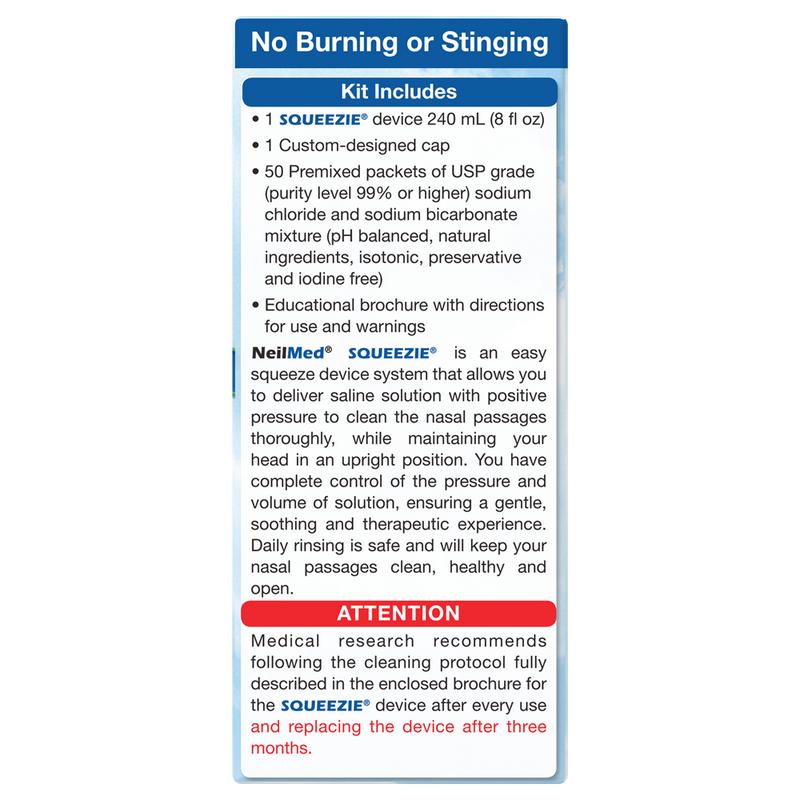 No Burning or Stinging

Kit Includes

• 1 SQUEEZIE® device 240 mL (8 fl oz)
• 1 Custom-designed cap
• 50 Premixed packets of USP grade (purity level 99% or higher) sodium chloride and sodium bicarbonate mixture (pH balanced, natural ingredients, isotonic, preservative and iodine free)
• Educational brochure with directions for use and warnings

NeilMed® SQUEEZIE® is an easy squeeze device system that allows you to deliver saline solution with positive pressure to clean the nasal passages thoroughly, while maintaining your head in an upright position. You have complete control of the pressure and volume of solution, ensuring a gentle, soothing and therapeutic experience. Daily rinsing is safe and will keep your nasal passages clean, healthy and open.

ATTENTION

Medical research recommends following the cleaning protocol fully described in the enclosed brochure for the SQUEEZIE® device after every use and replacing the device after three months.